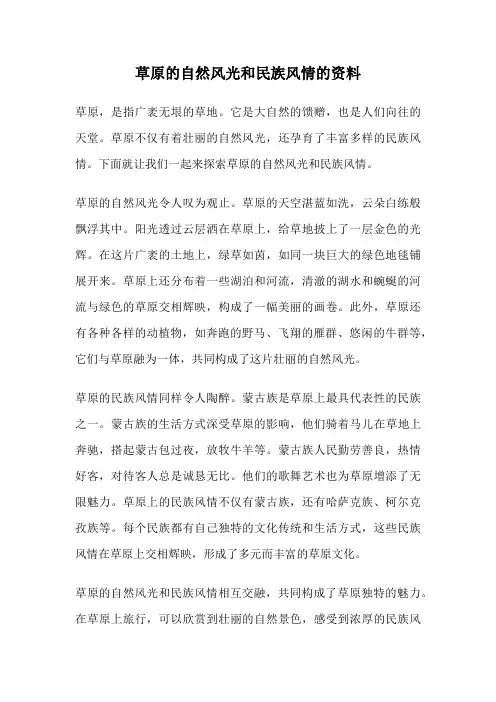 草原的自然风光和民族风情的资料

草原，是指广袤无垠的草地。它是大自然的馈赠，也是人们向往的天堂。草原不仅有着壮丽的自然风光，还孕育了丰富多样的民族风情。下面就让我们一起来探索草原的自然风光和民族风情。

草原的自然风光令人叹为观止。草原的天空湛蓝如洗，云朵白练般飘浮其中。阳光透过云层洒在草原上，给草地披上了一层金色的光辉。在这片广袤的土地上，绿草如茵，如同一块巨大的绿色地毯铺展开来。草原上还分布着一些湖泊和河流，清澈的湖水和蜿蜒的河流与绿色的草原交相辉映，构成了一幅美丽的画卷。此外，草原还有各种各样的动植物，如奔跑的野马、飞翔的雁群、悠闲的牛群等，它们与草原融为一体，共同构成了这片壮丽的自然风光。

草原的民族风情同样令人陶醉。蒙古族是草原上最具代表性的民族之一。蒙古族的生活方式深受草原的影响，他们骑着马儿在草地上奔驰，搭起蒙古包过夜，放牧牛羊等。蒙古族人民勤劳善良，热情好客，对待客人总是诚恳无比。他们的歌舞艺术也为草原增添了无限魅力。草原上的民族风情不仅有蒙古族，还有哈萨克族、柯尔克孜族等。每个民族都有自己独特的文化传统和生活方式，这些民族风情在草原上交相辉映，形成了多元而丰富的草原文化。

草原的自然风光和民族风情相互交融，共同构成了草原独特的魅力。在草原上旅行，可以欣赏到壮丽的自然景色，感受到浓厚的民族风